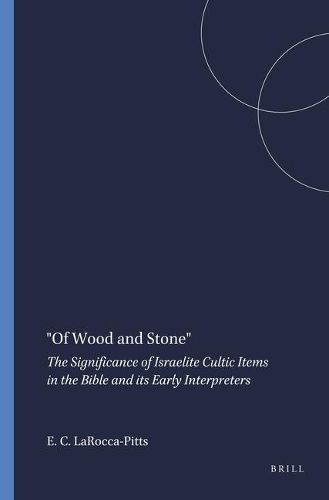 "Of Wood and Stone"

The Significance of Israelite Cultic Items in the Bible and its Early Interpreters

E. C. LaRocca-Pitts

BRILL